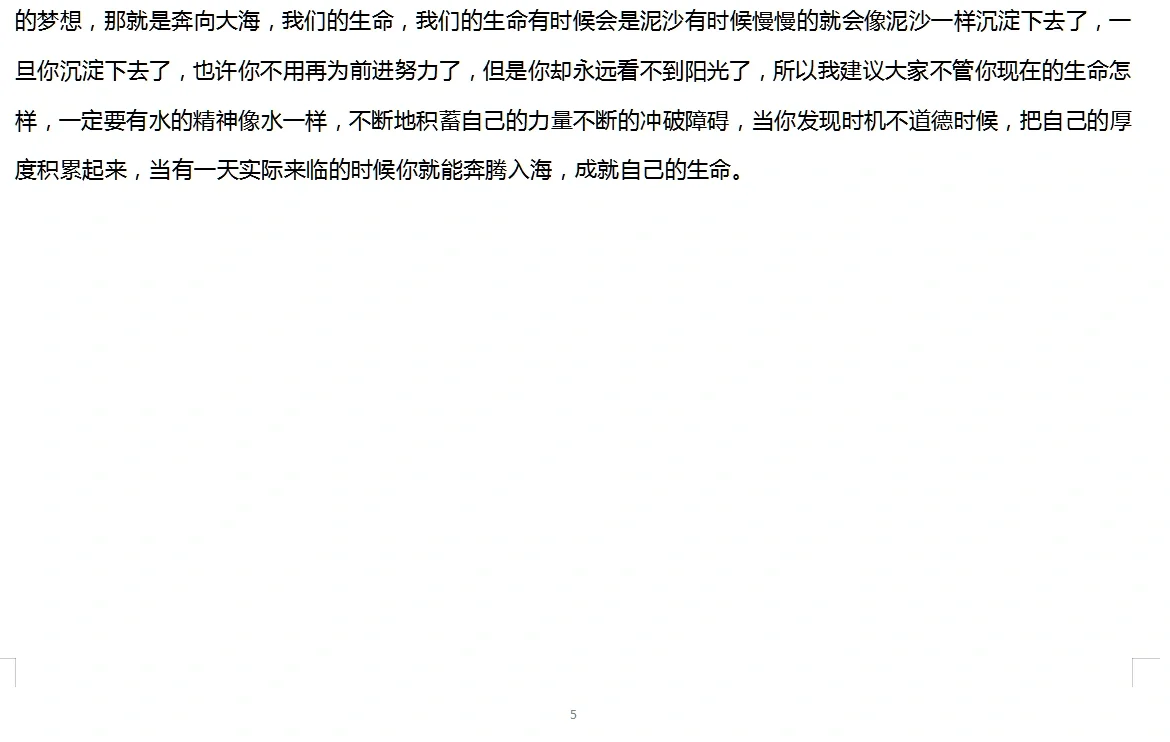 的梦想，那就是奔向大海，我们的生命，我们的生命有时候会是泥沙有时候慢慢的就会像泥沙一样沉淀下去了，一旦你沉淀下去了，也许你不用再为前进努力了，但是你却永远看不到阳光了，所以我建议大家不管你现在的生命怎样，一定要有水的精神像水一样，不断地积蓄自己的力量不断的冲破障碍，当你发现时机不道德时候，把自己的厚度积累起来，当有一天实际来临的时候你就能奔腾入海，成就自己的生命。

5